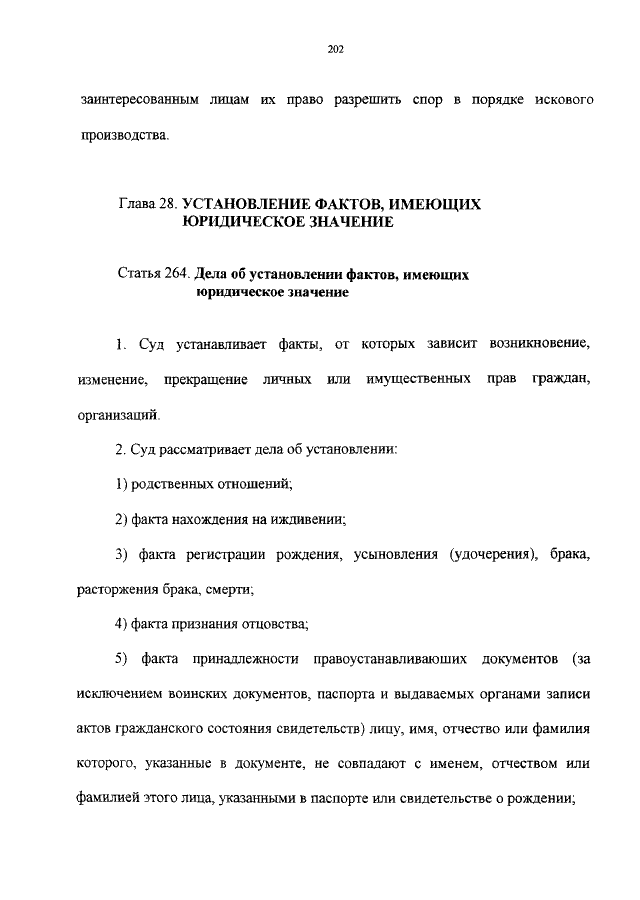 202

заинтересованным лицам их право разрешить спор в порядке искового производства.

Глава 28. УСТАНОВЛЕНИЕ ФАКТОВ, ИМЕЮЩИХ ЮРИДИЧЕСКОЕ ЗНАЧЕНИЕ

Статья 264. Дела об установлении фактов, имеющих юридическое значение

1. Суд устанавливает факты, от которых зависит возникновение, изменение, прекращение личных или имущественных прав граждан, организаций.

2. Суд рассматривает дела об установлении:

1) родственных отношений;

2) факта нахождения на иждивении;

3) факта регистрации рождения, усыновления (удочерения), брака, расторжения брака, смерти;

4) факта признания отцовства;

5) факта принадлежности правоустанавливающих документов (за исключением воинских документов, паспорта и выдаваемых органами записи актов гражданского состояния свидетельств) лицу, имя, отчество или фамилия которого, указанные в документе, не совпадают с именем, отчеством или фамилией этого лица, указанными в паспорте или свидетельстве о рождении;